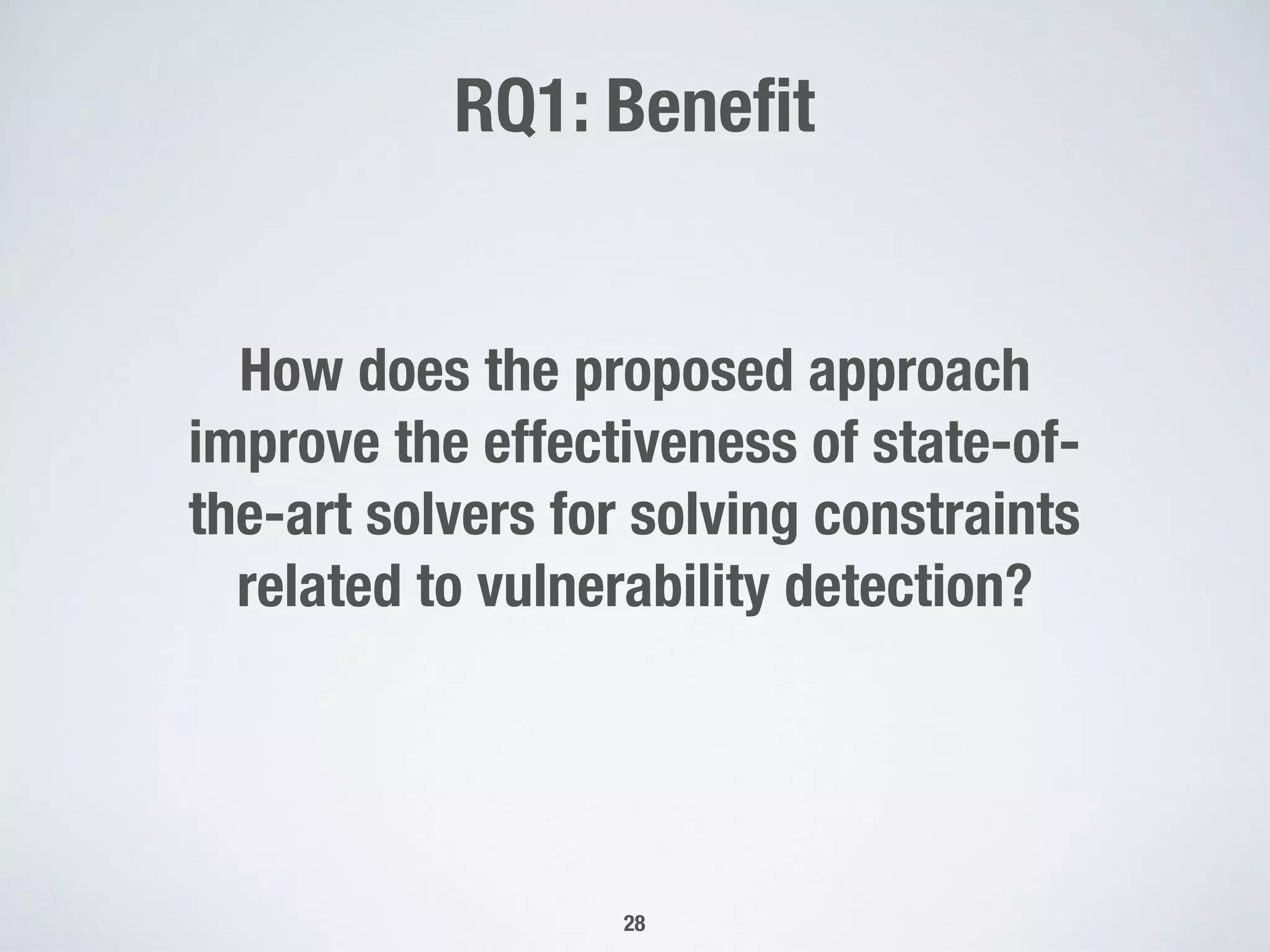 RQ1: Benefit

How does the proposed approach improve the effectiveness of state-of-the-art solvers for solving constraints related to vulnerability detection?

28